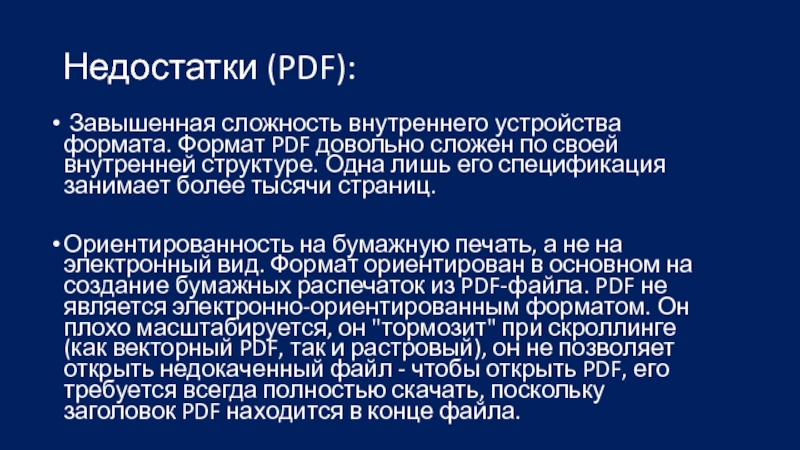 Недостатки (PDF):

• Завышенная сложность внутреннего устройства формата. Формат PDF довольно сложен по своей внутренней структуре. Одна лишь его спецификация занимает более тысячи страниц.

• Ориентированность на бумажную печать, а не на электронный вид. Формат ориентирован в основном на создание бумажных распечаток из PDF-файла. PDF не является электронно-ориентированным форматом. Он плохо масштабируется, он "тормозит" при скроллинге (как векторный PDF, так и растровый), он не позволяет открыть недокаченный файл - чтобы открыть PDF, его требуется всегда полностью скачать, поскольку заголовок PDF находится в конце файла.